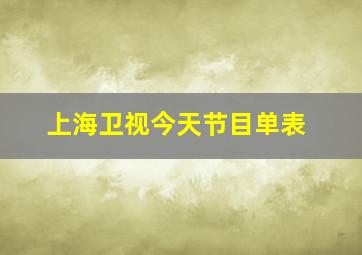 上海卫视今天节目单表